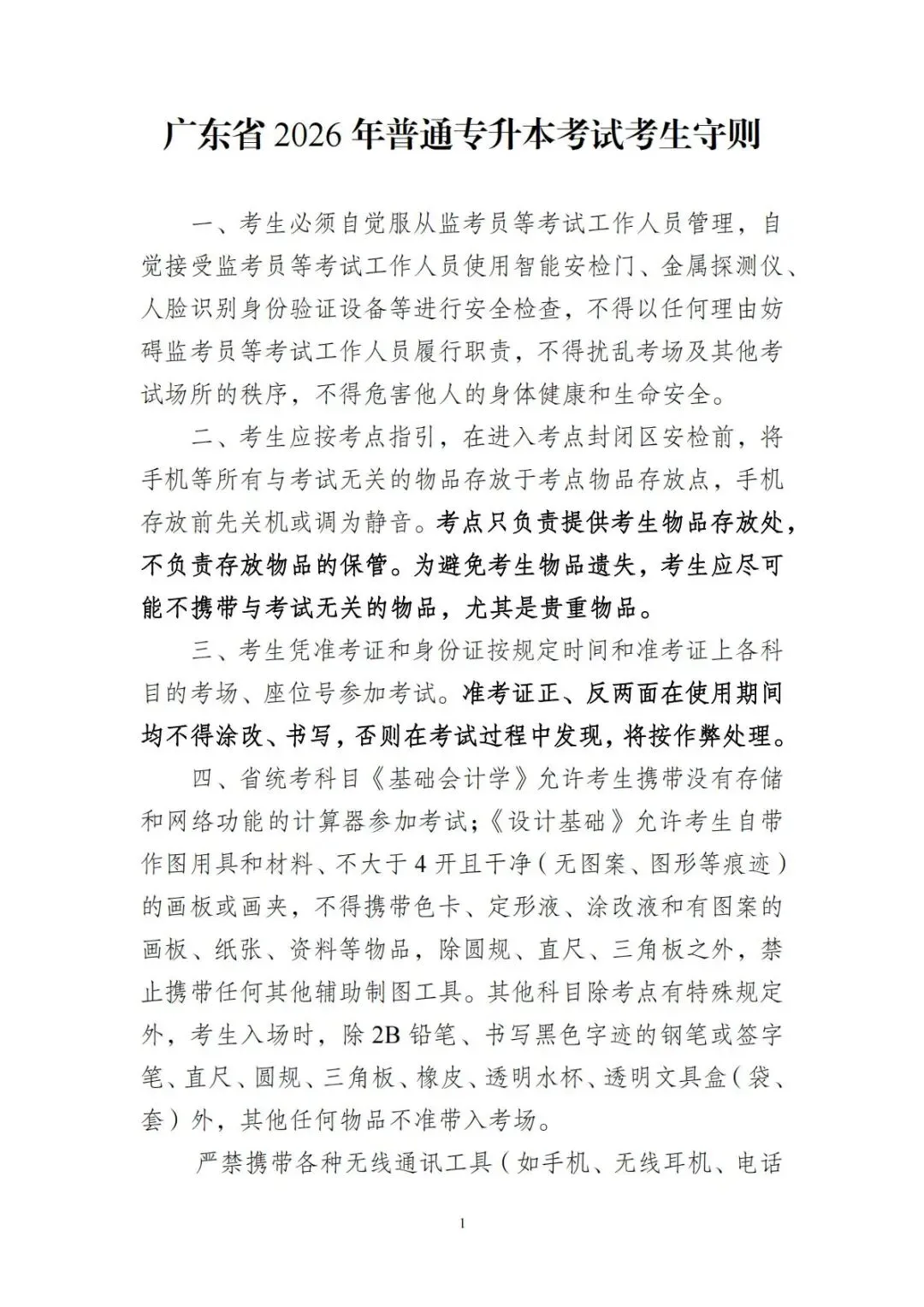 广东省2026年普通专升本考试考生守则

一、考生必须自觉服从监考员等考试工作人员管理，自觉接受监考员等考试工作人员使用智能安检门、金属探测仪、人脸识别身份验证设备等进行安全检查，不得以任何理由妨碍监考员等考试工作人员履行职责，不得扰乱考场及其他考试场所的秩序，不得危害他人的身体健康和生命安全。

二、考生应按考点指引，在进入考点封闭区安检前，将手机等所有与考试无关的物品存放于考点物品存放点，手机存放前先关机或调为静音。考点只负责提供考生物品存放处，不负责存放物品的保管。为避免考生物品遗失，考生应尽可能不携带与考试无关的物品，尤其是贵重物品。

三、考生凭准考证和身份证按规定时间和准考证上各科目的考场、座位号参加考试。准考证正、反两面在使用期间均不得涂改、书写，否则在考试过程中发现，将按作弊处理。

四、省统考科目《基础会计学》允许考生携带没有存储和网络功能的计算器参加考试；《设计基础》允许考生自带作图用具和材料、不大于4开且干净（无图案、图形等痕迹）的画板或画夹，不得携带色卡、定形液、涂改液和有图案的画板、纸张、资料等物品，除圆规、直尺、三角板之外，禁止携带任何其他辅助制图工具。其他科目除考点有特殊规定外，考生入场时，除2B铅笔、书写黑色字迹的钢笔或签字笔、直尺、圆规、三角板、橡皮、透明水杯、透明文具盒（袋、套）外，其他任何物品不准带入考场。

严禁携带各种无线通讯工具（如手机、无线耳机、电话

1